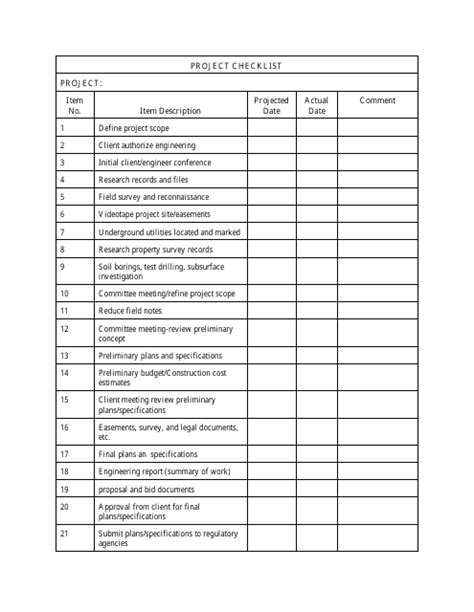 PROJECT CHECKLIST

PROJECT:

| Item No. | Item Description | Projected Date | Actual Date | Comment |
|---|---|---|---|---|
| 1 | Define project scope | | | |
| 2 | Client authorize engineering | | | |
| 3 | Initial client/engineer conference | | | |
| 4 | Research records and files | | | |
| 5 | Field survey and reconnaissance | | | |
| 6 | Videotape project site/easements | | | |
| 7 | Underground utilities located and marked | | | |
| 8 | Research property survey records | | | |
| 9 | Soil borings, test drilling, subsurface investigation | | | |
| 10 | Committee meeting/refine project scope | | | |
| 11 | Reduce field notes | | | |
| 12 | Committee meeting-review preliminary concept | | | |
| 13 | Preliminary plans and specifications | | | |
| 14 | Preliminary budget/Construction cost estimates | | | |
| 15 | Client meeting review preliminary plans/specifications | | | |
| 16 | Easements, survey, and legal documents, etc. | | | |
| 17 | Final plans an specifications | | | |
| 18 | Engineering report (summary of work) | | | |
| 19 | proposal and bid documents | | | |
| 20 | Approval from client for final plans/specifications | | | |
| 21 | Submit plans/specifications to regulatory agencies | | | |